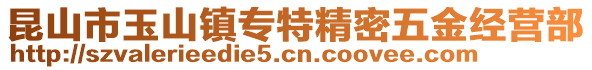 昆山市玉山镇专特精密五金经营部
http://szvalerieedie5.cn.coovee.com